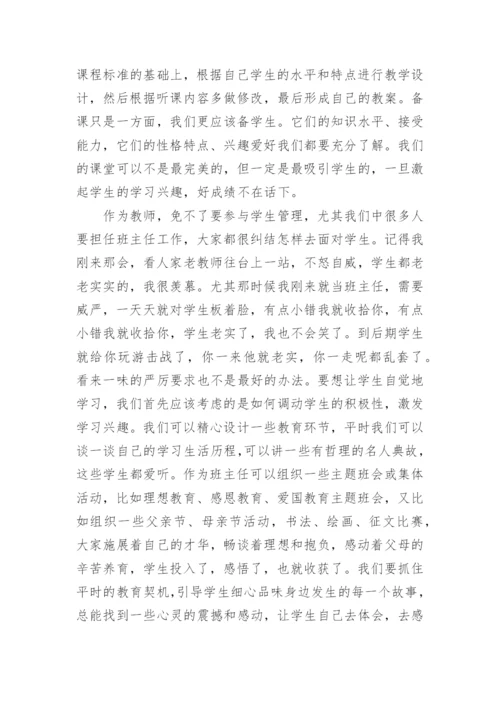 课程标准的基础上，根据自己学生的水平和特点进行教学设计，然后根据听课内容多做修改，最后形成自己的教案。备课只是一方面，我们更应该备学生。它们的知识水平、接受能力，它们的性格特点、兴趣爱好我们都要充分了解。我们的课堂可以不是最完美的，但一定是最吸引学生的，一旦激起学生的学习兴趣，好成绩不在话下。

作为教师，免不了要参与学生管理，尤其我们中很多人要担任班主任工作，大家都很纠结怎样去面对学生。记得我刚来那会，看人家老教师往台上一站，不怒自威，学生都老老实实的，我很羡慕。尤其那时候我刚来就当班主任，需要威严，一天天就对学生板着脸，有点小错我就收拾你，有点小错我就收拾你，学生老实了，我也不会笑了。到后期学生就给你玩游击战了，你一来他就老实，你一走呢都乱套了。看来一味的严厉要求也不是最好的办法。要想让学生自觉地学习，我们首先应该考虑的是如何调动学生的积极性，激发学习兴趣。我们可以精心设计一些教育环节，平时我们可以谈一谈自己的学习生活历程，可以讲一些有哲理的名人典故，这些学生都爱听。作为班主任可以组织一些主题班会或集体活动，比如理想教育、感恩教育、爱国教育主题班会，又比如组织一些父亲节、母亲节活动，书法、绘画、征文比赛，大家施展着自己的才华，畅谈着理想和抱负，感动着父母的辛苦养育，学生投入了，感悟了，也就收获了。我们要抓住平时的教育契机，引导学生细心品味身边发生的每一个故事，总能找到一些心灵的震撼和感动，让学生自己去体会，去感